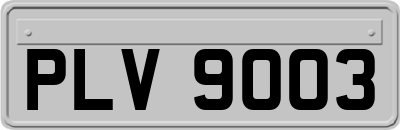 PLV 9003